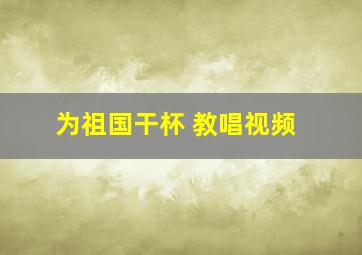 为祖国干杯 教唱视频